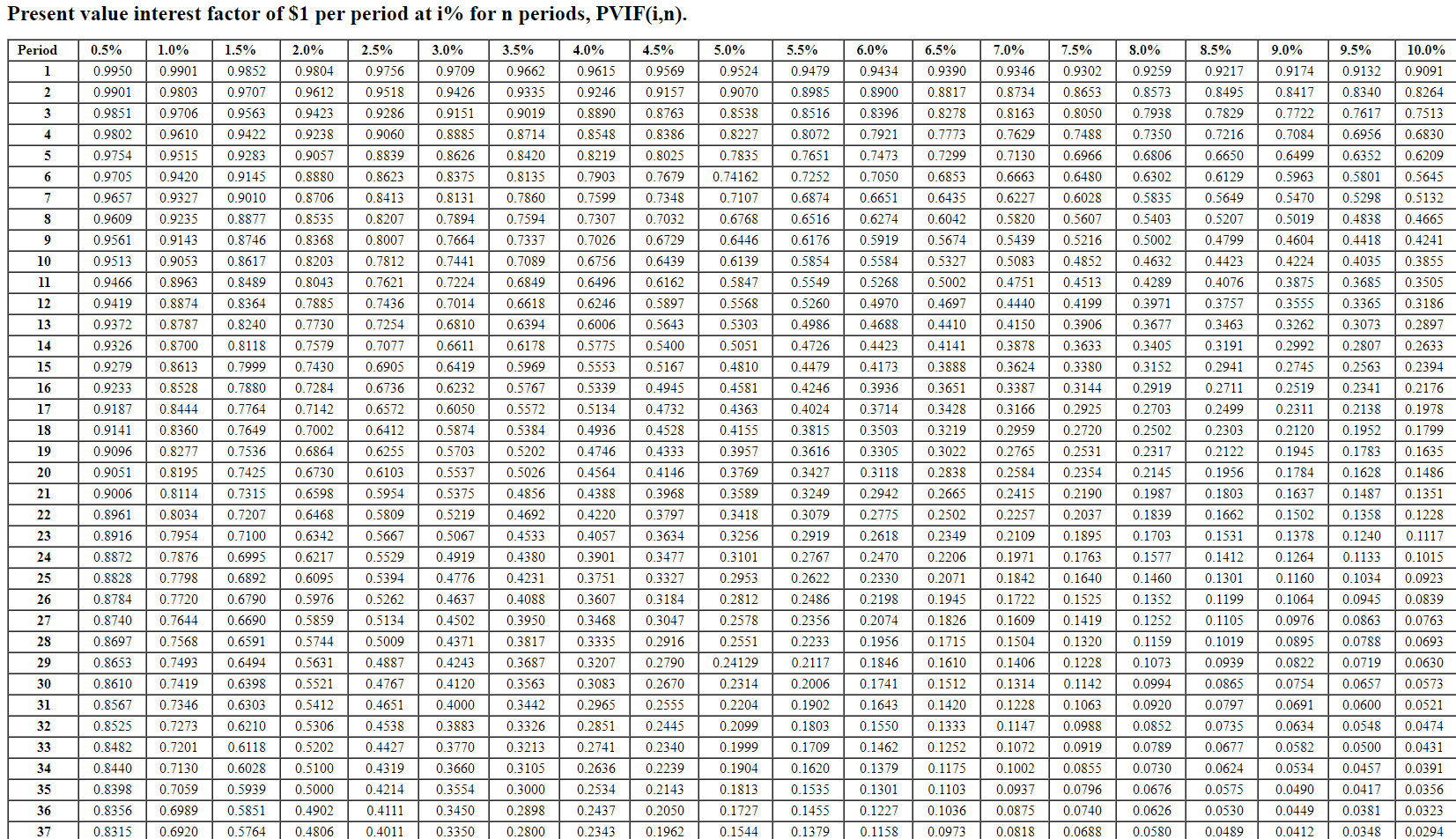 Present value interest factor of $1 per period at i% for n periods, PVIF(i,n).

| Period | 0.5% | 1.0% | 1.5% | 2.0% | 2.5% | 3.0% | 3.5% | 4.0% | 4.5% | 5.0% | 5.5% | 6.0% | 6.5% | 7.0% | 7.5% | 8.0% | 8.5% | 9.0% | 9.5% | 10.0% |
|---|---|---|---|---|---|---|---|---|---|---|---|---|---|---|---|---|---|---|---|---|
| 1 | 0.9950 | 0.9901 | 0.9852 | 0.9804 | 0.9756 | 0.9709 | 0.9662 | 0.9615 | 0.9569 | 0.9524 | 0.9479 | 0.9434 | 0.9390 | 0.9346 | 0.9302 | 0.9259 | 0.9217 | 0.9174 | 0.9132 | 0.9091 |
| 2 | 0.9901 | 0.9803 | 0.9707 | 0.9612 | 0.9518 | 0.9426 | 0.9335 | 0.9246 | 0.9157 | 0.9070 | 0.8985 | 0.8900 | 0.8817 | 0.8734 | 0.8653 | 0.8573 | 0.8495 | 0.8417 | 0.8340 | 0.8264 |
| 3 | 0.9851 | 0.9706 | 0.9563 | 0.9423 | 0.9286 | 0.9151 | 0.9019 | 0.8890 | 0.8763 | 0.8538 | 0.8516 | 0.8396 | 0.8278 | 0.8163 | 0.8050 | 0.7938 | 0.7829 | 0.7722 | 0.7617 | 0.7513 |
| 4 | 0.9802 | 0.9610 | 0.9422 | 0.9238 | 0.9060 | 0.8885 | 0.8714 | 0.8548 | 0.8386 | 0.8227 | 0.8072 | 0.7921 | 0.7773 | 0.7629 | 0.7488 | 0.7350 | 0.7216 | 0.7084 | 0.6956 | 0.6830 |
| 5 | 0.9754 | 0.9515 | 0.9283 | 0.9057 | 0.8839 | 0.8626 | 0.8420 | 0.8219 | 0.8025 | 0.7835 | 0.7651 | 0.7473 | 0.7299 | 0.7130 | 0.6966 | 0.6806 | 0.6650 | 0.6499 | 0.6352 | 0.6209 |
| 6 | 0.9705 | 0.9420 | 0.9145 | 0.8880 | 0.8623 | 0.8375 | 0.8135 | 0.7903 | 0.7679 | 0.74162 | 0.7252 | 0.7050 | 0.6853 | 0.6663 | 0.6480 | 0.6302 | 0.6129 | 0.5963 | 0.5801 | 0.5645 |
| 7 | 0.9657 | 0.9327 | 0.9010 | 0.8706 | 0.8413 | 0.8131 | 0.7860 | 0.7599 | 0.7348 | 0.7107 | 0.6874 | 0.6651 | 0.6435 | 0.6227 | 0.6028 | 0.5835 | 0.5649 | 0.5470 | 0.5298 | 0.5132 |
| 8 | 0.9609 | 0.9235 | 0.8877 | 0.8535 | 0.8207 | 0.7894 | 0.7594 | 0.7307 | 0.7032 | 0.6768 | 0.6516 | 0.6274 | 0.6042 | 0.5820 | 0.5607 | 0.5403 | 0.5207 | 0.5019 | 0.4838 | 0.4665 |
| 9 | 0.9561 | 0.9143 | 0.8746 | 0.8368 | 0.8007 | 0.7664 | 0.7337 | 0.7026 | 0.6729 | 0.6446 | 0.6176 | 0.5919 | 0.5674 | 0.5439 | 0.5216 | 0.5002 | 0.4799 | 0.4604 | 0.4418 | 0.4241 |
| 10 | 0.9513 | 0.9053 | 0.8617 | 0.8203 | 0.7812 | 0.7441 | 0.7089 | 0.6756 | 0.6439 | 0.6139 | 0.5854 | 0.5584 | 0.5327 | 0.5083 | 0.4852 | 0.4632 | 0.4423 | 0.4224 | 0.4035 | 0.3855 |
| 11 | 0.9466 | 0.8963 | 0.8489 | 0.8043 | 0.7621 | 0.7224 | 0.6849 | 0.6496 | 0.6162 | 0.5847 | 0.5549 | 0.5268 | 0.5002 | 0.4751 | 0.4513 | 0.4289 | 0.4076 | 0.3875 | 0.3685 | 0.3505 |
| 12 | 0.9419 | 0.8874 | 0.8364 | 0.7885 | 0.7436 | 0.7014 | 0.6618 | 0.6246 | 0.5897 | 0.5568 | 0.5260 | 0.4970 | 0.4697 | 0.4440 | 0.4199 | 0.3971 | 0.3757 | 0.3555 | 0.3365 | 0.3186 |
| 13 | 0.9372 | 0.8787 | 0.8240 | 0.7730 | 0.7254 | 0.6810 | 0.6394 | 0.6006 | 0.5643 | 0.5303 | 0.4986 | 0.4688 | 0.4410 | 0.4150 | 0.3906 | 0.3677 | 0.3463 | 0.3262 | 0.3073 | 0.2897 |
| 14 | 0.9326 | 0.8700 | 0.8118 | 0.7579 | 0.7077 | 0.6611 | 0.6178 | 0.5775 | 0.5400 | 0.5051 | 0.4726 | 0.4423 | 0.4141 | 0.3878 | 0.3633 | 0.3405 | 0.3191 | 0.2992 | 0.2807 | 0.2633 |
| 15 | 0.9279 | 0.8613 | 0.7999 | 0.7430 | 0.6905 | 0.6419 | 0.5969 | 0.5553 | 0.5167 | 0.4810 | 0.4479 | 0.4173 | 0.3888 | 0.3624 | 0.3380 | 0.3152 | 0.2941 | 0.2745 | 0.2563 | 0.2394 |
| 16 | 0.9233 | 0.8528 | 0.7880 | 0.7284 | 0.6736 | 0.6232 | 0.5767 | 0.5339 | 0.4945 | 0.4581 | 0.4246 | 0.3936 | 0.3651 | 0.3387 | 0.3144 | 0.2919 | 0.2711 | 0.2519 | 0.2341 | 0.2176 |
| 17 | 0.9187 | 0.8444 | 0.7764 | 0.7142 | 0.6572 | 0.6050 | 0.5572 | 0.5134 | 0.4732 | 0.4363 | 0.4024 | 0.3714 | 0.3428 | 0.3166 | 0.2925 | 0.2703 | 0.2499 | 0.2311 | 0.2138 | 0.1978 |
| 18 | 0.9141 | 0.8360 | 0.7649 | 0.7002 | 0.6412 | 0.5874 | 0.5384 | 0.4936 | 0.4528 | 0.4155 | 0.3815 | 0.3503 | 0.3219 | 0.2959 | 0.2720 | 0.2502 | 0.2303 | 0.2120 | 0.1952 | 0.1799 |
| 19 | 0.9096 | 0.8277 | 0.7536 | 0.6864 | 0.6255 | 0.5703 | 0.5202 | 0.4746 | 0.4333 | 0.3957 | 0.3616 | 0.3305 | 0.3022 | 0.2765 | 0.2531 | 0.2317 | 0.2122 | 0.1945 | 0.1783 | 0.1635 |
| 20 | 0.9051 | 0.8195 | 0.7425 | 0.6730 | 0.6103 | 0.5537 | 0.5026 | 0.4564 | 0.4146 | 0.3769 | 0.3427 | 0.3118 | 0.2838 | 0.2584 | 0.2354 | 0.2145 | 0.1956 | 0.1784 | 0.1628 | 0.1486 |
| 21 | 0.9006 | 0.8114 | 0.7315 | 0.6598 | 0.5954 | 0.5375 | 0.4856 | 0.4388 | 0.3968 | 0.3589 | 0.3249 | 0.2942 | 0.2665 | 0.2415 | 0.2190 | 0.1987 | 0.1803 | 0.1637 | 0.1487 | 0.1351 |
| 22 | 0.8961 | 0.8034 | 0.7207 | 0.6468 | 0.5809 | 0.5219 | 0.4692 | 0.4220 | 0.3797 | 0.3418 | 0.3079 | 0.2775 | 0.2502 | 0.2257 | 0.2037 | 0.1839 | 0.1662 | 0.1502 | 0.1358 | 0.1228 |
| 23 | 0.8916 | 0.7954 | 0.7100 | 0.6342 | 0.5667 | 0.5067 | 0.4533 | 0.4057 | 0.3634 | 0.3256 | 0.2919 | 0.2618 | 0.2349 | 0.2109 | 0.1895 | 0.1703 | 0.1531 | 0.1378 | 0.1240 | 0.1117 |
| 24 | 0.8872 | 0.7876 | 0.6995 | 0.6217 | 0.5529 | 0.4919 | 0.4380 | 0.3901 | 0.3477 | 0.3101 | 0.2767 | 0.2470 | 0.2206 | 0.1971 | 0.1763 | 0.1577 | 0.1412 | 0.1264 | 0.1133 | 0.1015 |
| 25 | 0.8828 | 0.7798 | 0.6892 | 0.6095 | 0.5394 | 0.4776 | 0.4231 | 0.3751 | 0.3327 | 0.2953 | 0.2622 | 0.2330 | 0.2071 | 0.1842 | 0.1640 | 0.1460 | 0.1301 | 0.1160 | 0.1034 | 0.0923 |
| 26 | 0.8784 | 0.7720 | 0.6790 | 0.5976 | 0.5262 | 0.4637 | 0.4088 | 0.3607 | 0.3184 | 0.2812 | 0.2486 | 0.2198 | 0.1945 | 0.1722 | 0.1525 | 0.1352 | 0.1199 | 0.1064 | 0.0945 | 0.0839 |
| 27 | 0.8740 | 0.7644 | 0.6690 | 0.5859 | 0.5134 | 0.4502 | 0.3950 | 0.3468 | 0.3047 | 0.2578 | 0.2356 | 0.2074 | 0.1826 | 0.1609 | 0.1419 | 0.1252 | 0.1105 | 0.0976 | 0.0863 | 0.0763 |
| 28 | 0.8697 | 0.7568 | 0.6591 | 0.5744 | 0.5009 | 0.4371 | 0.3817 | 0.3335 | 0.2916 | 0.2551 | 0.2233 | 0.1956 | 0.1715 | 0.1504 | 0.1320 | 0.1159 | 0.1019 | 0.0895 | 0.0788 | 0.0693 |
| 29 | 0.8653 | 0.7493 | 0.6494 | 0.5631 | 0.4887 | 0.4243 | 0.3687 | 0.3207 | 0.2790 | 0.24129 | 0.2117 | 0.1846 | 0.1610 | 0.1406 | 0.1228 | 0.1073 | 0.0939 | 0.0822 | 0.0719 | 0.0630 |
| 30 | 0.8610 | 0.7419 | 0.6398 | 0.5521 | 0.4767 | 0.4120 | 0.3563 | 0.3083 | 0.2670 | 0.2314 | 0.2006 | 0.1741 | 0.1512 | 0.1314 | 0.1142 | 0.0994 | 0.0865 | 0.0754 | 0.0657 | 0.0573 |
| 31 | 0.8567 | 0.7346 | 0.6303 | 0.5412 | 0.4651 | 0.4000 | 0.3442 | 0.2965 | 0.2555 | 0.2204 | 0.1902 | 0.1643 | 0.1420 | 0.1228 | 0.1063 | 0.0920 | 0.0797 | 0.0691 | 0.0600 | 0.0521 |
| 32 | 0.8525 | 0.7273 | 0.6210 | 0.5306 | 0.4538 | 0.3883 | 0.3326 | 0.2851 | 0.2445 | 0.2099 | 0.1803 | 0.1550 | 0.1333 | 0.1147 | 0.0988 | 0.0852 | 0.0735 | 0.0634 | 0.0548 | 0.0474 |
| 33 | 0.8482 | 0.7201 | 0.6118 | 0.5202 | 0.4427 | 0.3770 | 0.3213 | 0.2741 | 0.2340 | 0.1999 | 0.1709 | 0.1462 | 0.1252 | 0.1072 | 0.0919 | 0.0789 | 0.0677 | 0.0582 | 0.0500 | 0.0431 |
| 34 | 0.8440 | 0.7130 | 0.6028 | 0.5100 | 0.4319 | 0.3660 | 0.3105 | 0.2636 | 0.2239 | 0.1904 | 0.1620 | 0.1379 | 0.1175 | 0.1002 | 0.0855 | 0.0730 | 0.0624 | 0.0534 | 0.0457 | 0.0391 |
| 35 | 0.8398 | 0.7059 | 0.5939 | 0.5000 | 0.4214 | 0.3554 | 0.3000 | 0.2534 | 0.2143 | 0.1813 | 0.1535 | 0.1301 | 0.1103 | 0.0937 | 0.0796 | 0.0676 | 0.0575 | 0.0490 | 0.0417 | 0.0356 |
| 36 | 0.8356 | 0.6989 | 0.5851 | 0.4902 | 0.4111 | 0.3450 | 0.2898 | 0.2437 | 0.2050 | 0.1727 | 0.1455 | 0.1227 | 0.1036 | 0.0875 | 0.0740 | 0.0626 | 0.0530 | 0.0449 | 0.0381 | 0.0323 |
| 37 | 0.8315 | 0.6920 | 0.5764 | 0.4806 | 0.4011 | 0.3350 | 0.2800 | 0.2343 | 0.1962 | 0.1544 | 0.1379 | 0.1158 | 0.0973 | 0.0818 | 0.0688 | 0.0580 | 0.0489 | 0.0412 | 0.0348 | 0.0294 |